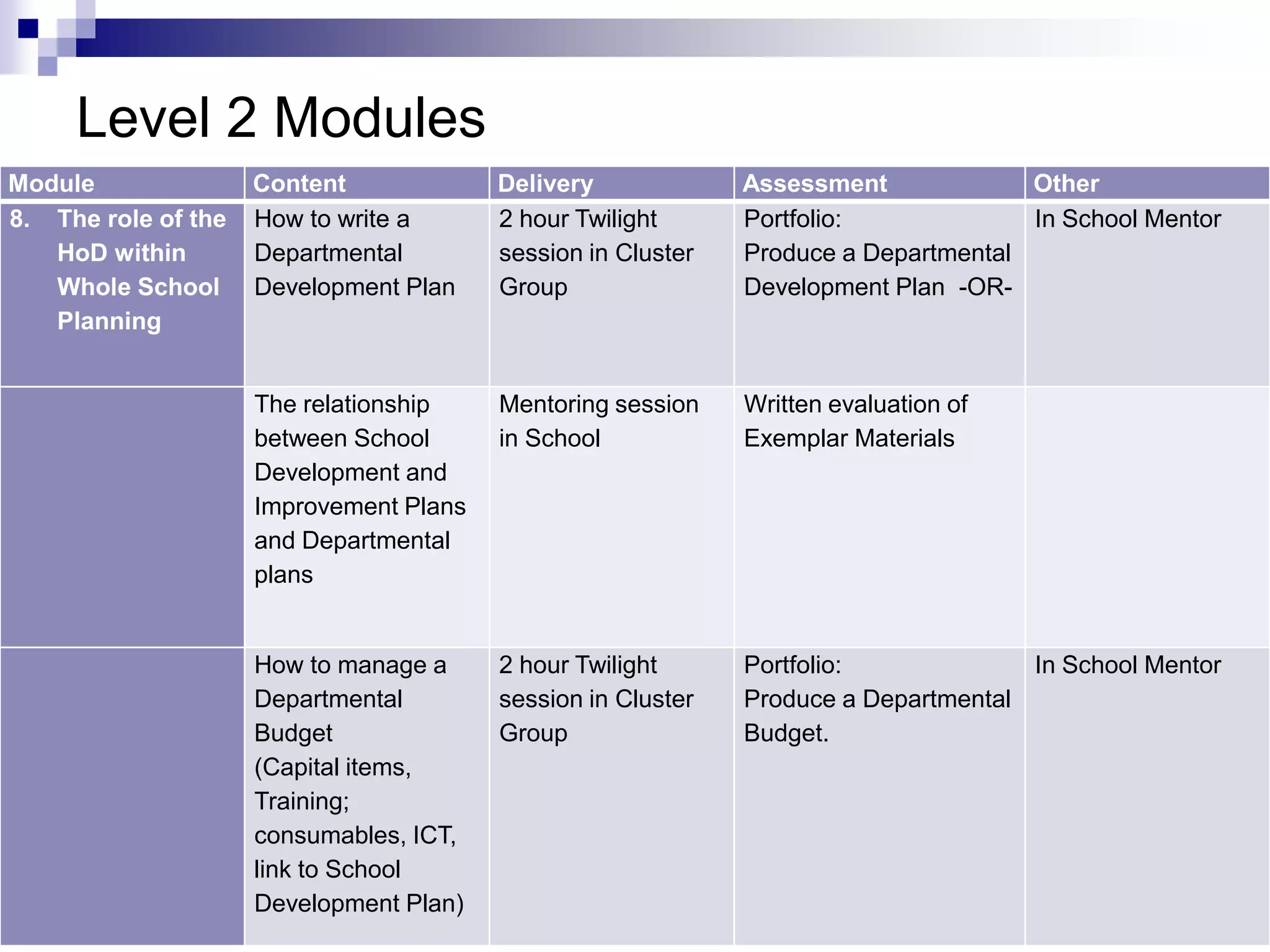 Level 2 Modules

| Module | Content | Delivery | Assessment | Other |
|---|---|---|---|---|
| 8. The role of the HoD within Whole School Planning | How to write a Departmental Development Plan | 2 hour Twilight session in Cluster Group | Portfolio: Produce a Departmental Development Plan -OR- | In School Mentor |
| | The relationship between School Development and Improvement Plans and Departmental plans | Mentoring session in School | Written evaluation of Exemplar Materials | |
| | How to manage a Departmental Budget (Capital items, Training; consumables, ICT, link to School Development Plan) | 2 hour Twilight session in Cluster Group | Portfolio: Produce a Departmental Budget. | In School Mentor |